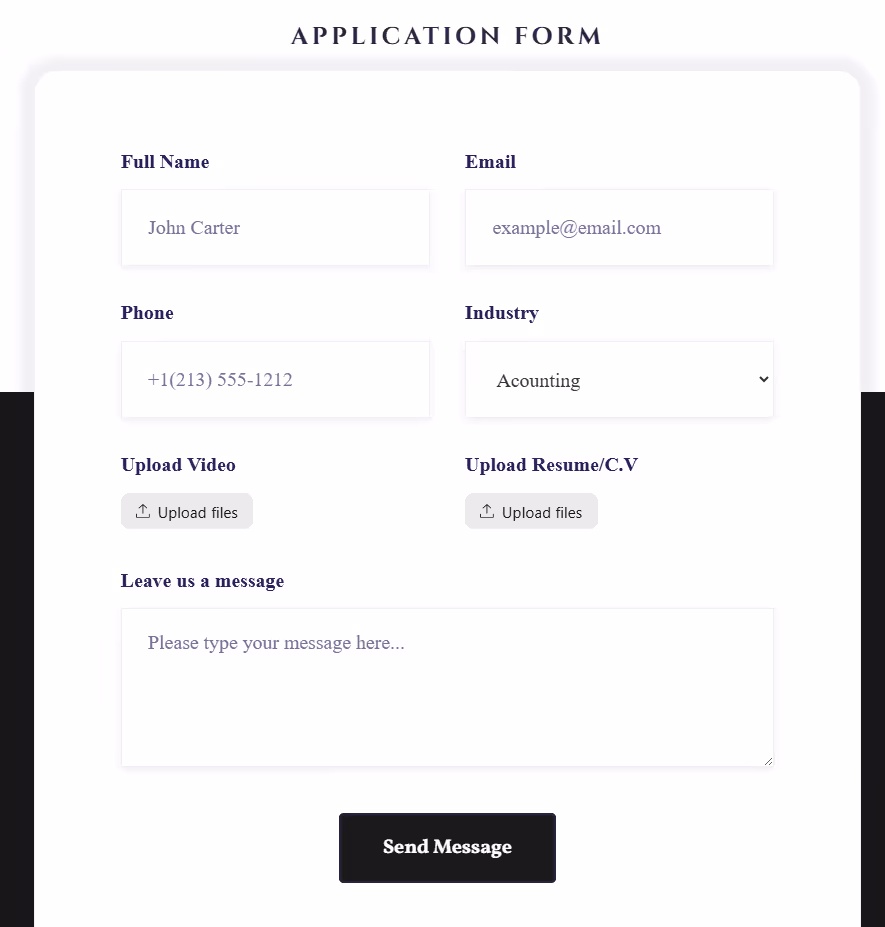 APPLICATION FORM

Full Name

John Carter

Email

example@email.com

Phone

+1(213) 555-1212

Industry

Acounting

Upload Video

Upload files

Upload Resume/C.V

Upload files

Leave us a message

Please type your message here...

Send Message